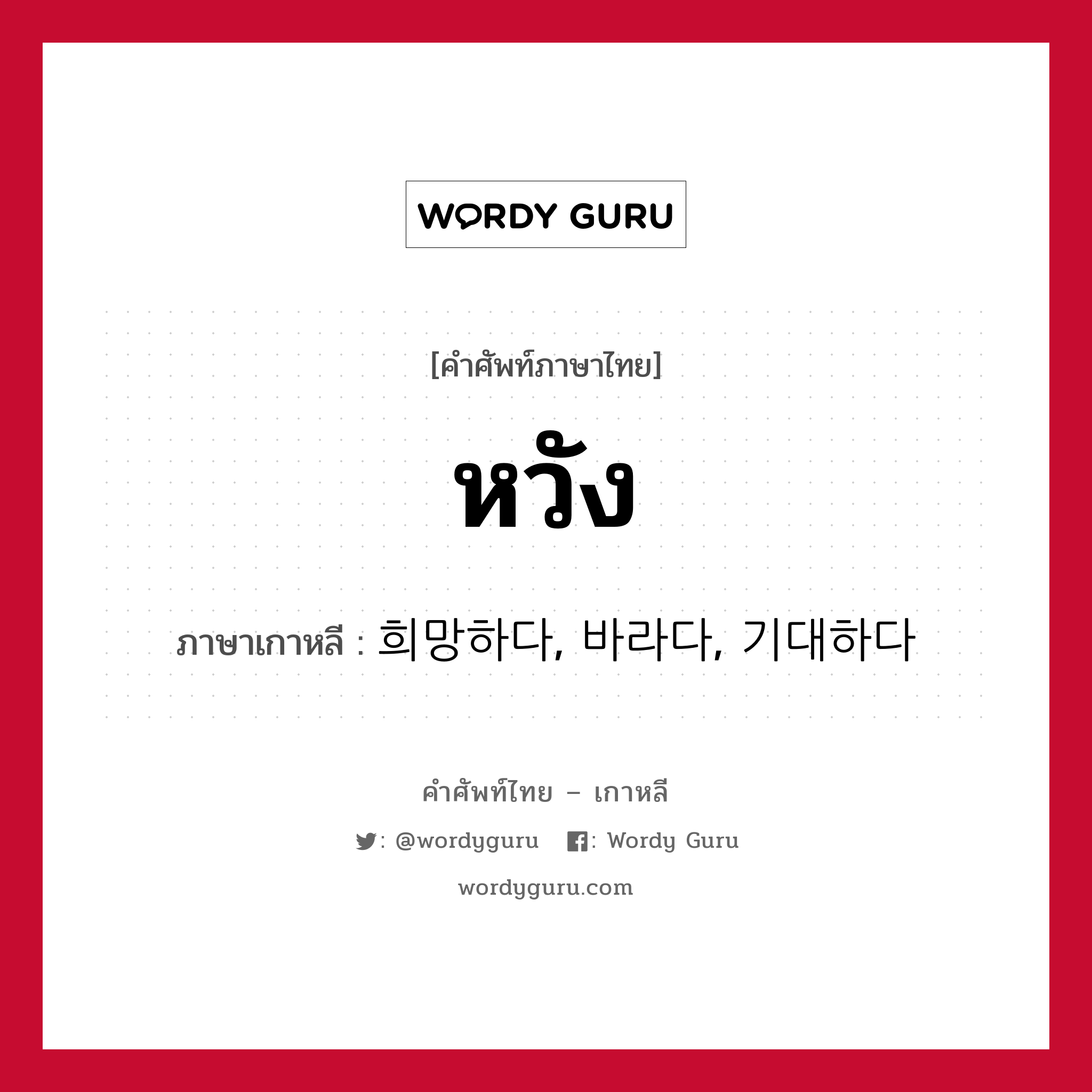 WORDY GURU

[คำศัพท์ภาษาไทย]

หวัง

ภาษาเกาหลี : 희망하다, 바라다, 기대하다

คำศัพท์ไทย – เกาหลี

: @wordyguru : Wordy Guru

wordyguru.com